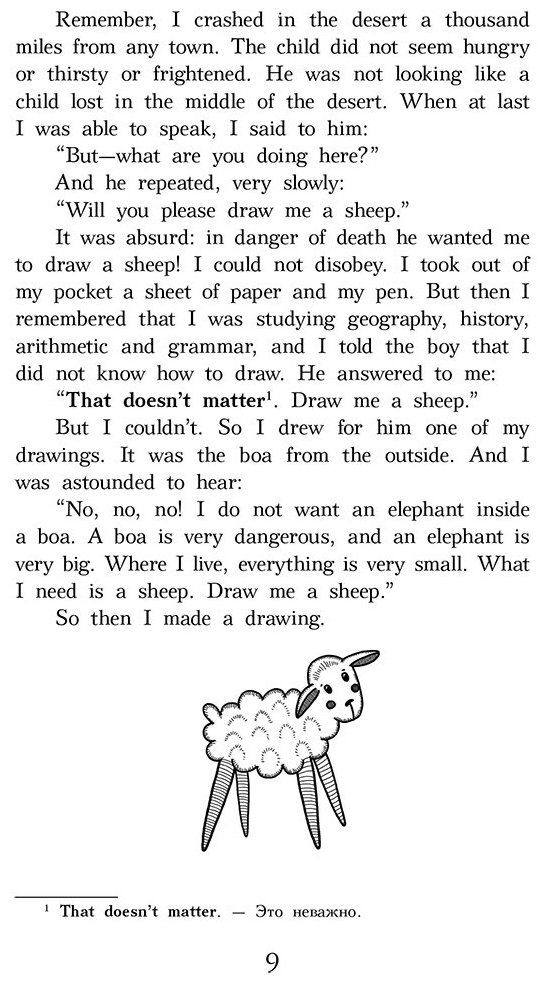 Remember, I crashed in the desert a thousand miles from any town. The child did not seem hungry or thirsty or frightened. He was not looking like a child lost in the middle of the desert. When at last I was able to speak, I said to him:

"But—what are you doing here?"

And he repeated, very slowly:

"Will you please draw me a sheep."

It was absurd: in danger of death he wanted me to draw a sheep! I could not disobey. I took out of my pocket a sheet of paper and my pen. But then I remembered that I was studying geography, history, arithmetic and grammar, and I told the boy that I did not know how to draw. He answered to me:

"That doesn't matter$^{1}$. Draw me a sheep."

But I couldn't. So I drew for him one of my drawings. It was the boa from the outside. And I was astounded to hear:

"No, no, no! I do not want an elephant inside a boa. A boa is very dangerous, and an elephant is very big. Where I live, everything is very small. What I need is a sheep. Draw me a sheep."

So then I made a drawing.

$^{1}$ That doesn't matter. — Это неважно.

9